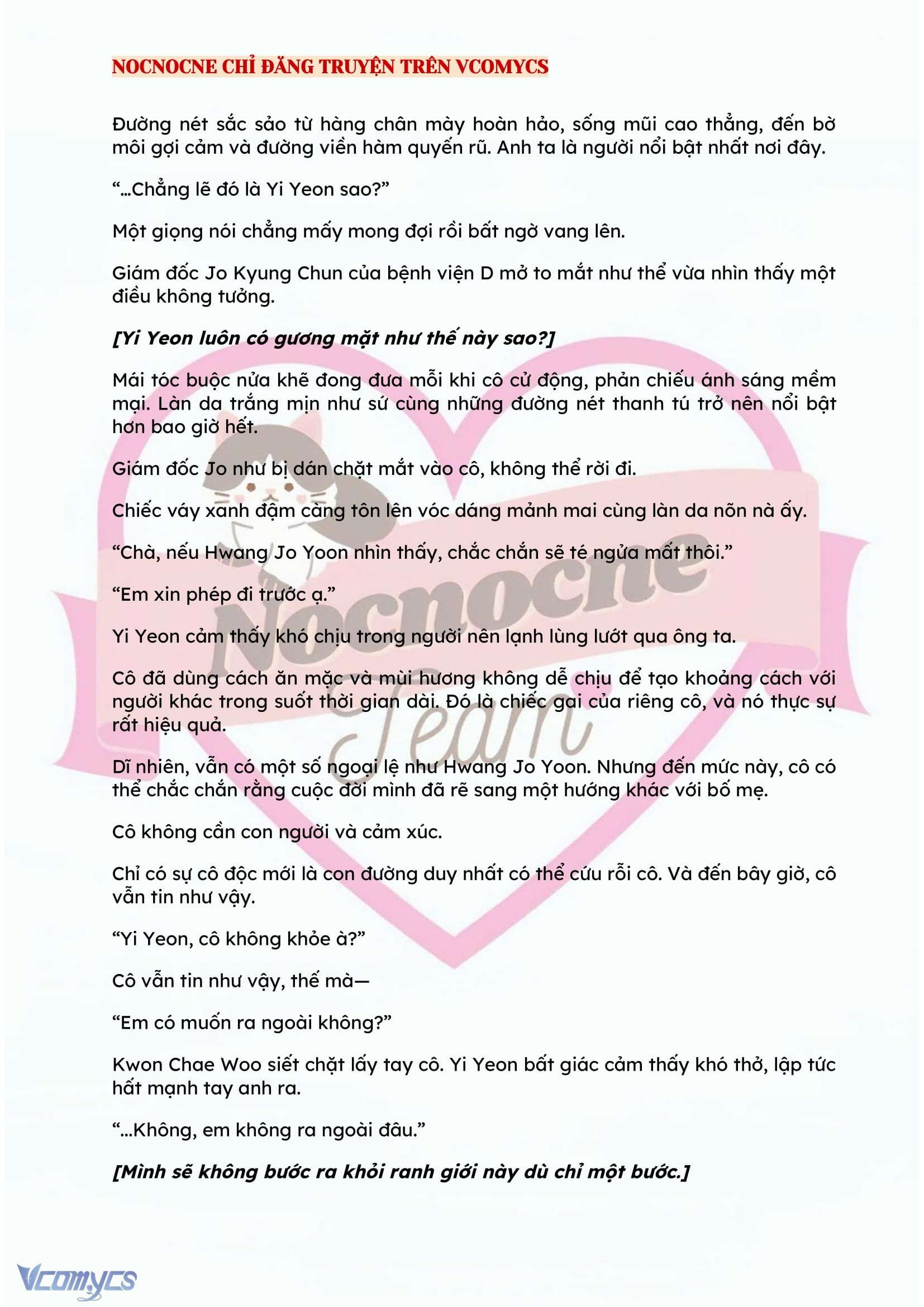 NOCNOCNE CHỈ ĐĂNG TRUYỆN TRÊN VCOMYCS

Đường nét sắc sảo từ hàng chân mày hoàn hảo, sống mũi cao thẳng, đến bờ môi gợi cảm và đường viền hàm quyến rũ. Anh ta là người nổi bật nhất nơi đây.

"...Chẳng lẽ đó là Yi Yeon sao?"

Một giọng nói chẳng mấy mong đợi rồi bất ngờ vang lên.

Giám đốc Jo Kyung Chun của bệnh viện D mở to mắt như thể vừa nhìn thấy một điều không tưởng.

[Yi Yeon luôn có gương mặt như thế này sao?]

Mái tóc buộc nửa khẽ đong đưa mỗi khi cô cử động, phản chiếu ánh sáng mềm mại. Làn da trắng mịn như sứ cùng những đường nét thanh tú trở nên nổi bật hơn bao giờ hết.

Giám đốc Jo như bị dán chặt mắt vào cô, không thể rời đi.

Chiếc váy xanh đậm càng tôn lên vóc dáng mảnh mai cùng làn da nõn nà ấy.

"Chà, nếu Hwang Jo Yoon nhìn thấy, chắc chắn sẽ té ngửa mất thôi."

"Em xin phép đi trước ạ."

Yi Yeon cảm thấy khó chịu trong người nên lạnh lùng lướt qua ông ta.

Cô đã dùng cách ăn mặc và mùi hương không dễ chịu để tạo khoảng cách với người khác trong suốt thời gian dài. Đó là chiếc gai của riêng cô, và nó thực sự rất hiệu quả.

Dĩ nhiên, vẫn có một số ngoại lệ như Hwang Jo Yoon. Nhưng đến mức này, cô có thể chắc chắn rằng cuộc đời mình đã rẽ sang một hướng khác với bố mẹ.

Cô không cần con người và cảm xúc.

Chỉ có sự cô độc mới là con đường duy nhất có thể cứu rỗi cô. Và đến bây giờ, cô vẫn tin như vậy.

"Yi Yeon, cô không khỏe à?"

Cô vẫn tin như vậy, thế mà—

"Em có muốn ra ngoài không?"

Kwon Chae Woo siết chặt lấy tay cô. Yi Yeon bất giác cảm thấy khó thở, lập tức hất mạnh tay anh ra.

"...Không, em không ra ngoài đâu."

[Mình sẽ không bước ra khỏi ranh giới này dù chỉ một bước.]

Vcomycs

Nocnocne Team